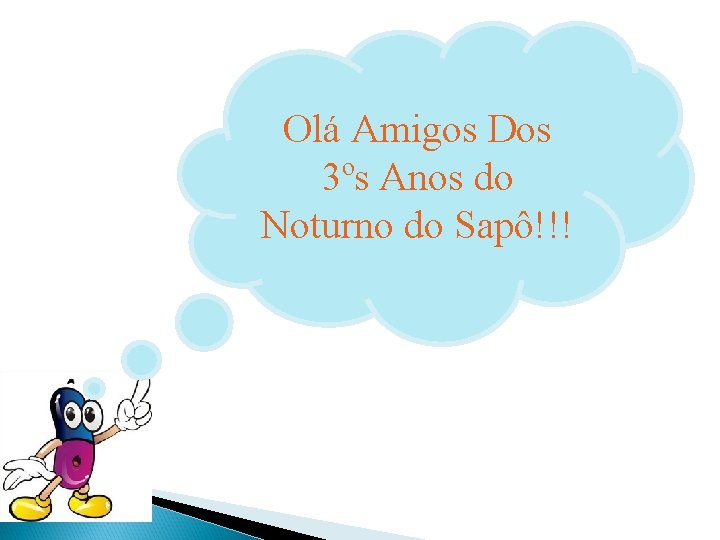 Olá Amigos Dos
3ºs Anos do
Noturno do Sapô!!!